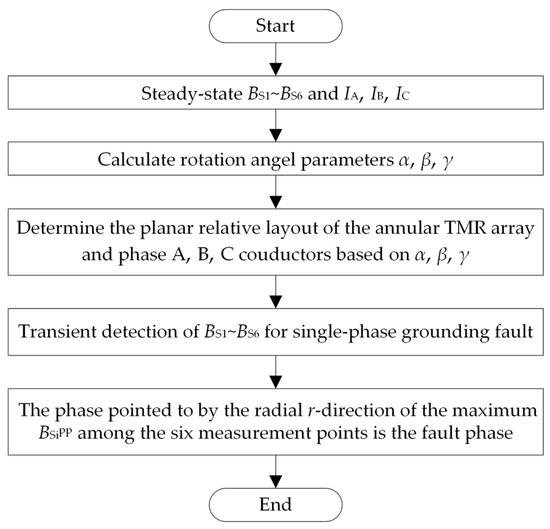 Start

Steady-state $B_{S1}$~$B_{S6}$ and $I_A$, $I_B$, $I_C$

Calculate rotation angel parameters $\alpha$, $\beta$, $\gamma$

Determine the planar relative layout of the annular TMR array and phase A, B, C couductors based on $\alpha$, $\beta$, $\gamma$

Transient detection of $B_{S1}$~$B_{S6}$ for single-phase grounding fault

The phase pointed to by the radial $r$-direction of the maximum $B_{Si}^{PP}$ among the six measurement points is the fault phase

End